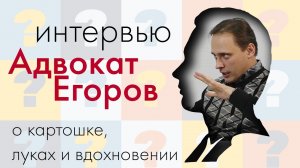 интервью

Адвокат Егоров

о картошке,
луках и вдохновении